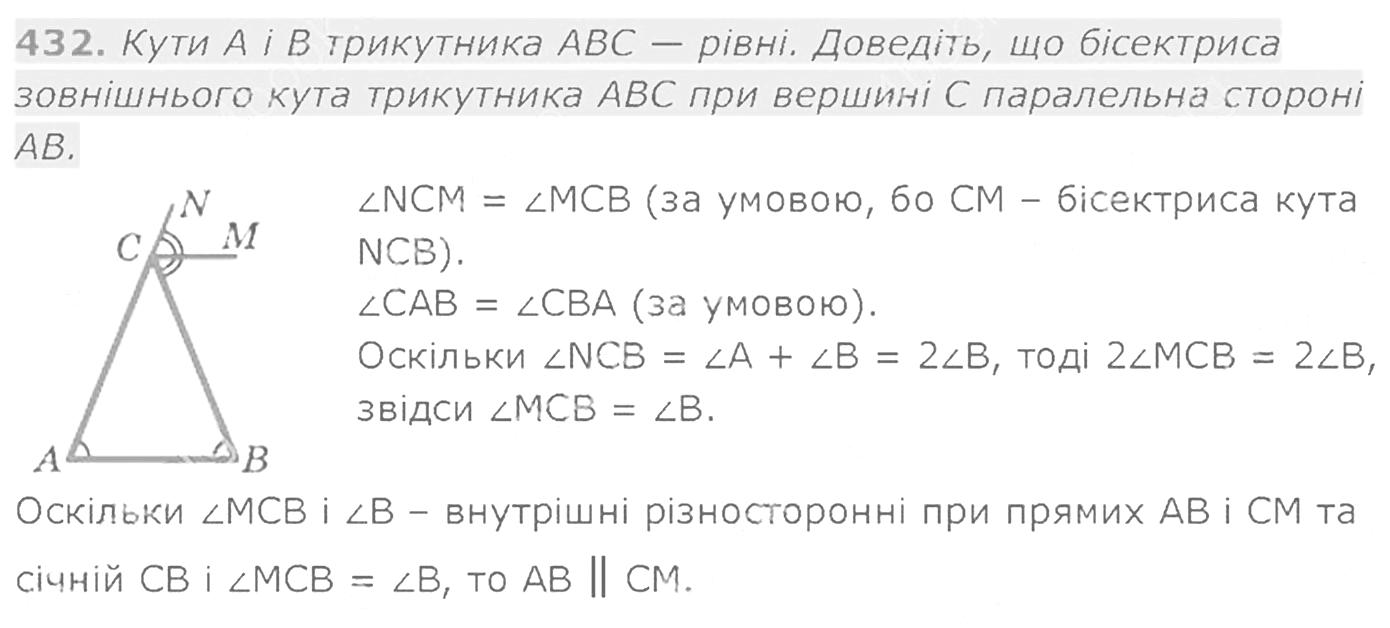 432. Кути A і B трикутника ABC — рівні. Доведіть, що бісектриса зовнішнього кута трикутника ABC при вершині C паралельна стороні AB.

N
C
M
A
B

$\angle NCM = \angle MCB$ (за умовою, бо CM – бісектриса кута NCB).

$\angle CAB = \angle CBA$ (за умовою).

Оскільки $\angle NCB = \angle A + \angle B = 2\angle B$, тоді $2\angle MCB = 2\angle B$, звідси $\angle MCB = \angle B$.

Оскільки $\angle MCB$ і $\angle B$ – внутрішні різносторонні при прямих AB і CM та січній CB і $\angle MCB = \angle B$, то $AB \parallel CM$.